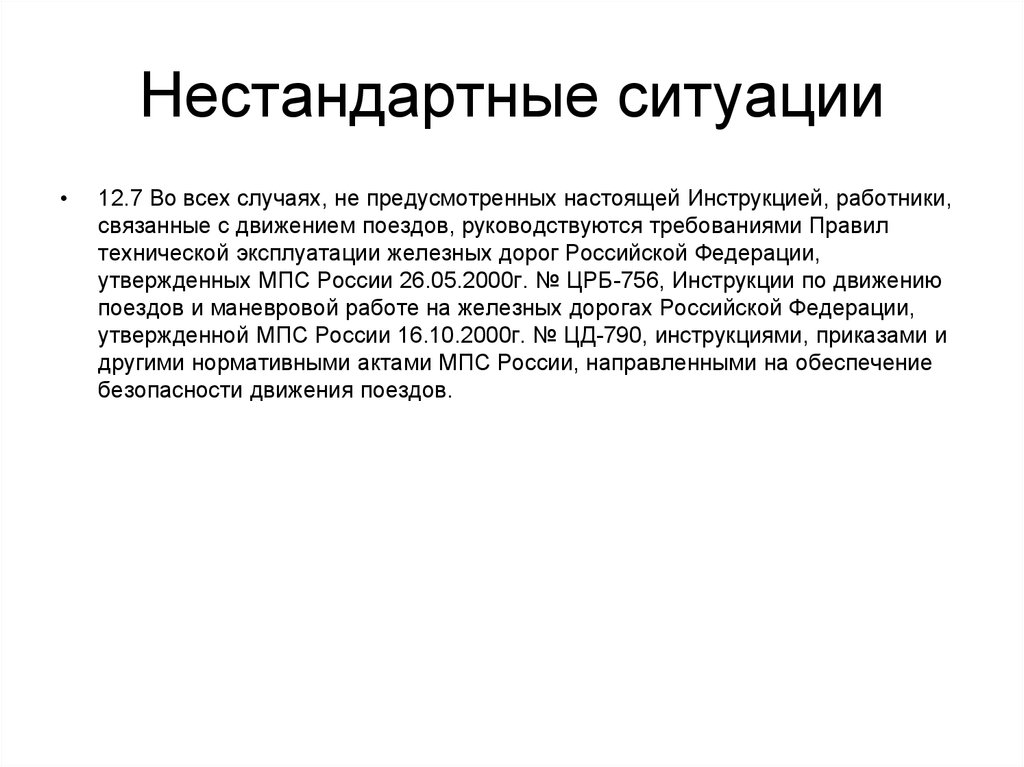 Нестандартные ситуации

• 12.7 Во всех случаях, не предусмотренных настоящей Инструкцией, работники, связанные с движением поездов, руководствуются требованиями Правил технической эксплуатации железных дорог Российской Федерации, утвержденных МПС России 26.05.2000г. № ЦРБ-756, Инструкции по движению поездов и маневровой работе на железных дорогах Российской Федерации, утвержденной МПС России 16.10.2000г. № ЦД-790, инструкциями, приказами и другими нормативными актами МПС России, направленными на обеспечение безопасности движения поездов.